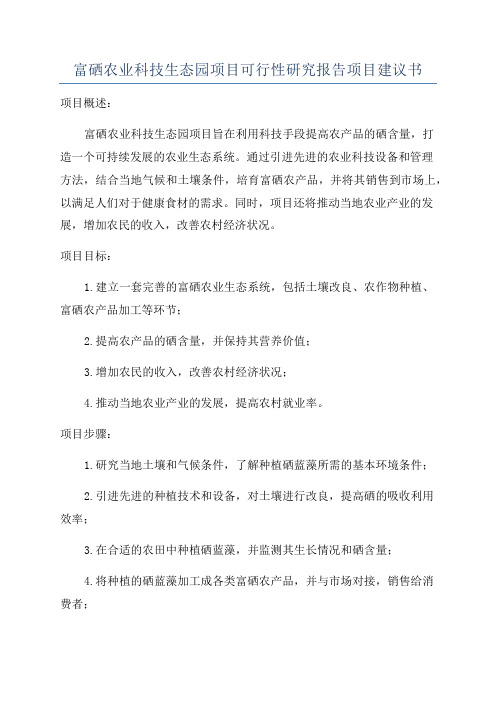 富硒农业科技生态园项目可行性研究报告项目建议书

项目概述：

富硒农业科技生态园项目旨在利用科技手段提高农产品的硒含量，打造一个可持续发展的农业生态系统。通过引进先进的农业科技设备和管理方法，结合当地气候和土壤条件，培育富硒农产品，并将其销售到市场上，以满足人们对于健康食材的需求。同时，项目还将推动当地农业产业的发展，增加农民的收入，改善农村经济状况。

项目目标：

1.建立一套完善的富硒农业生态系统，包括土壤改良、农作物种植、富硒农产品加工等环节；

2.提高农产品的硒含量，并保持其营养价值；

3.增加农民的收入，改善农村经济状况；

4.推动当地农业产业的发展，提高农村就业率。

项目步骤：

1.研究当地土壤和气候条件，了解种植硒蓝藻所需的基本环境条件；

2.引进先进的种植技术和设备，对土壤进行改良，提高硒的吸收利用效率；

3.在合适的农田中种植硒蓝藻，并监测其生长情况和硒含量；

4.将种植的硒蓝藻加工成各类富硒农产品，并与市场对接，销售给消费者；